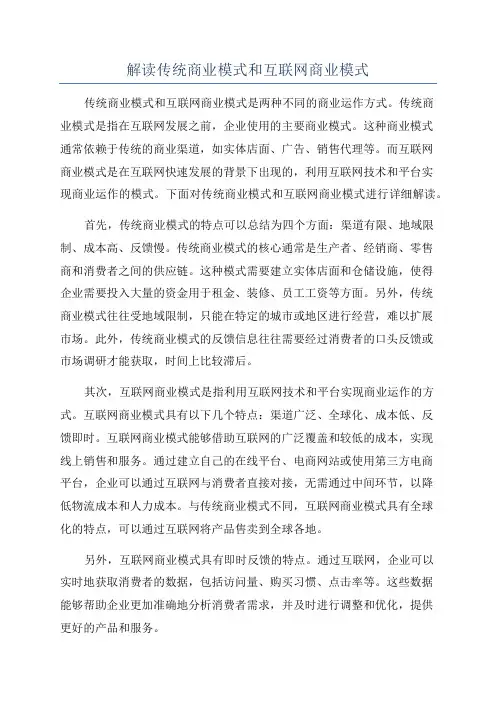 解读传统商业模式和互联网商业模式

传统商业模式和互联网商业模式是两种不同的商业运作方式。传统商业模式是指在互联网发展之前，企业使用的主要商业模式。这种商业模式通常依赖于传统的商业渠道，如实体店面、广告、销售代理等。而互联网商业模式是在互联网快速发展的背景下出现的，利用互联网技术和平台实现商业运作的模式。下面对传统商业模式和互联网商业模式进行详细解读。

首先，传统商业模式的特点可以总结为四个方面：渠道有限、地域限制、成本高、反馈慢。传统商业模式的核心通常是生产者、经销商、零售商和消费者之间的供应链。这种模式需要建立实体店面和仓储设施，使得企业需要投入大量的资金用于租金、装修、员工工资等方面。另外，传统商业模式往往受地域限制，只能在特定的城市或地区进行经营，难以扩展市场。此外，传统商业模式的反馈信息往往需要经过消费者的口头反馈或市场调研才能获取，时间上比较滞后。

其次，互联网商业模式是指利用互联网技术和平台实现商业运作的方式。互联网商业模式具有以下几个特点：渠道广泛、全球化、成本低、反馈即时。互联网商业模式能够借助互联网的广泛覆盖和较低的成本，实现线上销售和服务。通过建立自己的在线平台、电商网站或使用第三方电商平台，企业可以通过互联网与消费者直接对接，无需通过中间环节，以降低物流成本和人力成本。与传统商业模式不同，互联网商业模式具有全球化的特点，可以通过互联网将产品售卖到全球各地。

另外，互联网商业模式具有即时反馈的特点。通过互联网，企业可以实时地获取消费者的数据，包括访问量、购买习惯、点击率等。这些数据能够帮助企业更加准确地分析消费者需求，并及时进行调整和优化，提供更好的产品和服务。